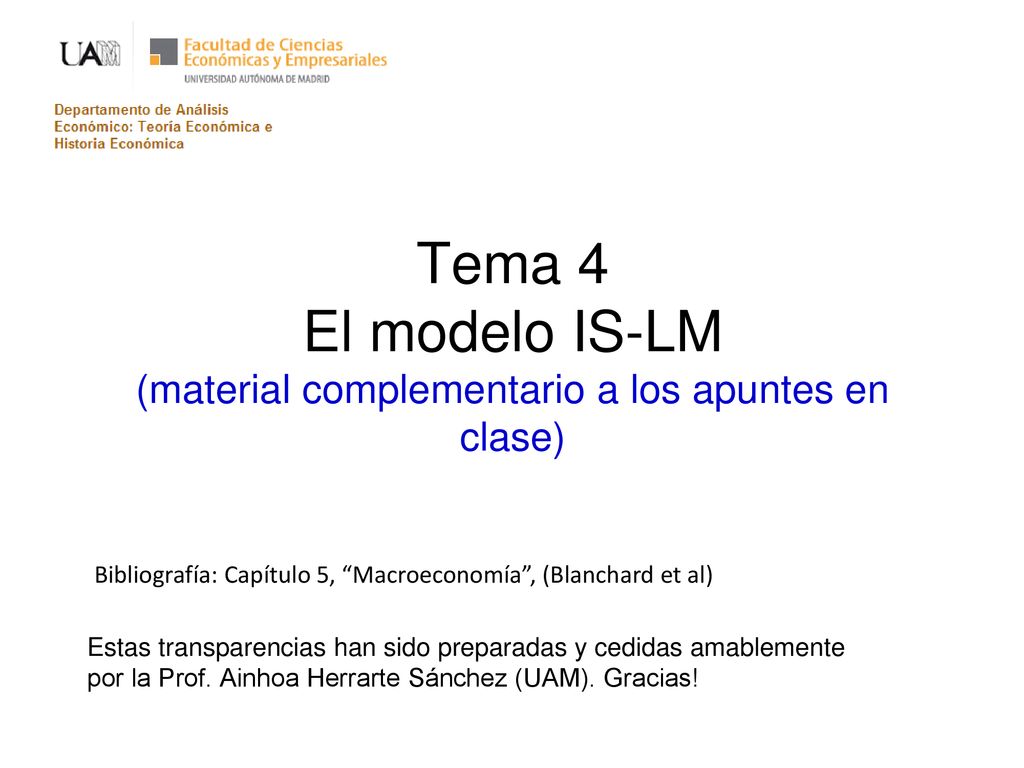 UAM

Facultad de Ciencias Económicas y Empresariales
UNIVERSIDAD AUTÓNOMA DE MADRID

Departamento de Análisis Económico: Teoría Económica e Historia Económica

Tema 4
El modelo IS-LM
(material complementario a los apuntes en clase)

Bibliografía: Capítulo 5, “Macroeconomía”, (Blanchard et al)

Estas transparencias han sido preparadas y cedidas amablemente por la Prof. Ainhoa Herrarte Sánchez (UAM). Gracias!